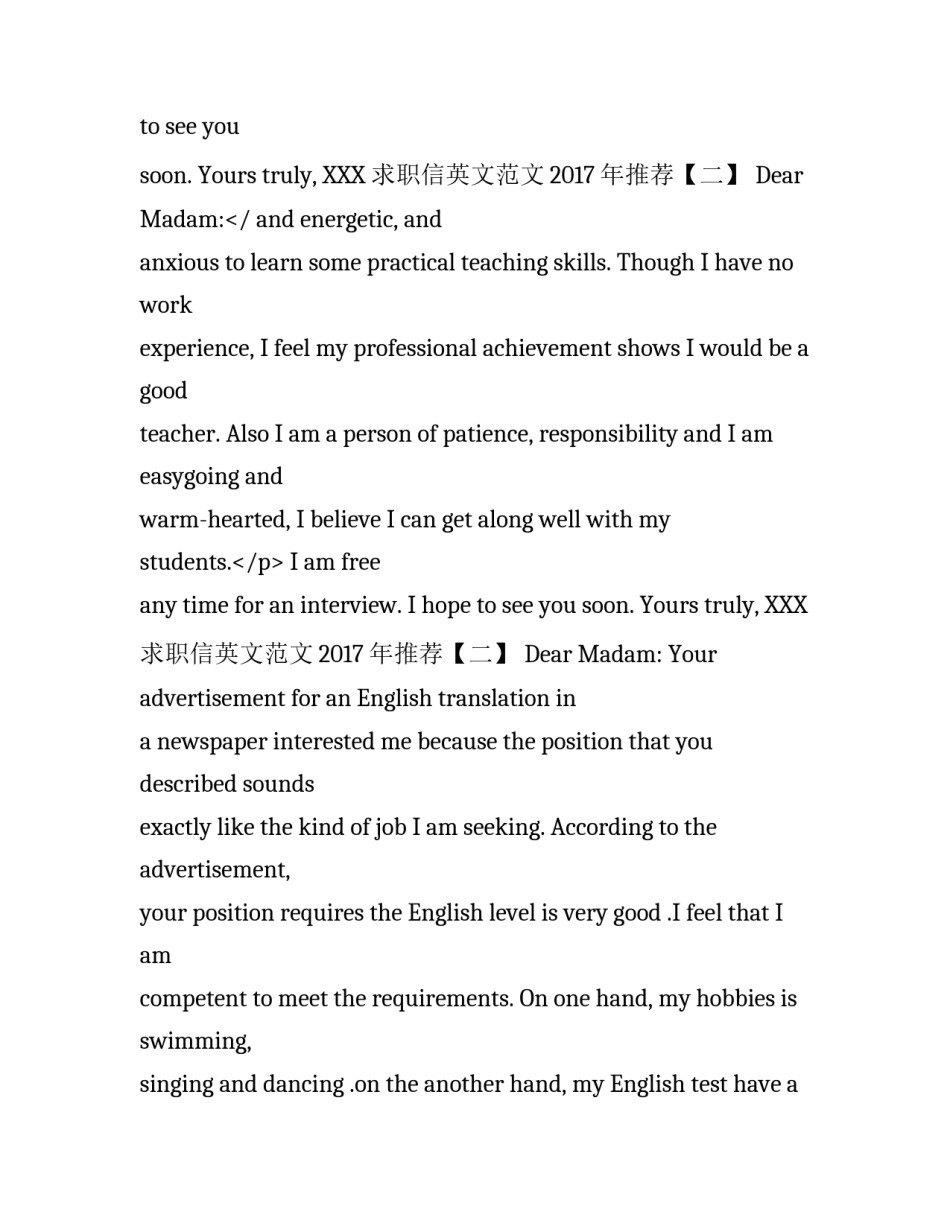 to see you

soon. Yours truly, XXX 求职信英文范文 2017 年推荐【二】 Dear Madam:</ and energetic, and

anxious to learn some practical teaching skills. Though I have no work

experience, I feel my professional achievement shows I would be a good

teacher. Also I am a person of patience, responsibility and I am easygoing and

warm-hearted, I believe I can get along well with my students.</p> I am free

any time for an interview. I hope to see you soon. Yours truly, XXX

求职信英文范文 2017 年推荐【二】 Dear Madam: Your advertisement for an English translation in

a newspaper interested me because the position that you described sounds

exactly like the kind of job I am seeking. According to the advertisement,

your position requires the English level is very good .I feel that I am

competent to meet the requirements. On one hand, my hobbies is swimming,

singing and dancing .on the another hand, my English test have a